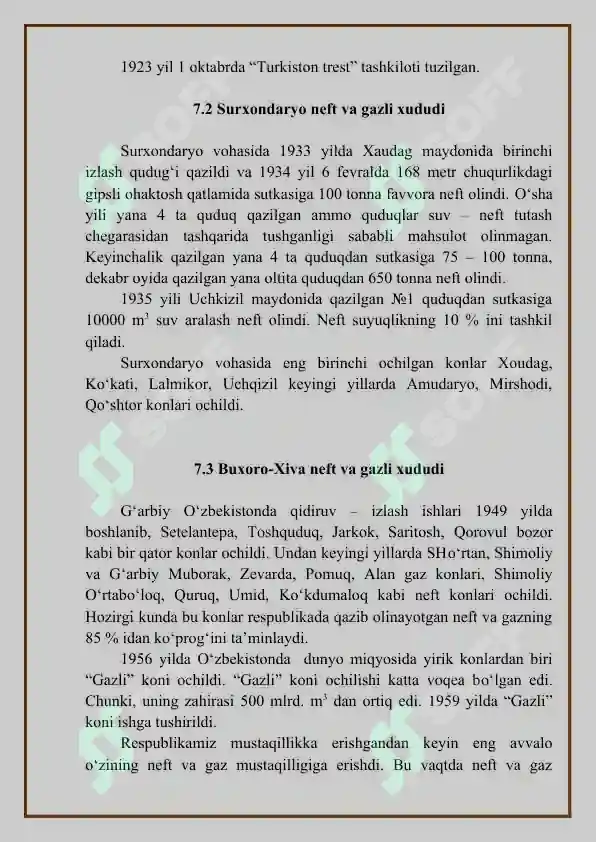 1923 yil 1 oktabrda “Turkiston trest” tashkiloti tuzilgan.

7.2 Surxondaryo neft va gazli xududi

Surxondaryo vohasida 1933 yilda Xaudag maydonida birinchi izlash qudug‘i qazildi va 1934 yil 6 fevralda 168 metr chuqurlikdagi gipsli ohaktosh qatlamida sutkasiga 100 tonna favvora neft olindi. O‘sha yili yana 4 ta quduq qazilgan ammo quduqlar suv – neft tutash chegarasidan tashqarida tushganligi sababli mahsulot olinmagan. Keyinchalik qazilgan yana 4 ta quduqdan sutkasiga 75 – 100 tonna, dekabr oyida qazilgan yana oltita quduqdan 650 tonna neft olindi.

1935 yili Uchkizil maydonida qazilgan №1 quduqdan sutkasiga 10000 $m^3$ suv aralash neft olindi. Neft suyuqlikning 10 % ini tashkil qiladi.

Surxondaryo vohasida eng birinchi ochilgan konlar Xoudag, Ko‘kati, Lalmikor, Uchqizil keyingi yillarda Amudaryo, Mirshodi, Qo‘shtor konlari ochildi.

7.3 Buxoro-Xiva neft va gazli xududi

G‘arbiy O‘zbekistonda qidiruv – izlash ishlari 1949 yilda boshlanib, Setelantepa, Toshquduq, Jarkok, Saritosh, Qorovul bozor kabi bir qator konlar ochildi. Undan keyingi yillarda SHo‘rtan, Shimoliy va G‘arbiy Muborak, Zevarda, Pomuq, Alan gaz konlari, Shimoliy O‘rtabo‘loq, Quruq, Umid, Ko‘kdumaloq kabi neft konlari ochildi. Hozirgi kunda bu konlar respublikada qazib olinayotgan neft va gazning 85 % idan ko‘prog‘ini ta’minlaydi.

1956 yilda O‘zbekistonda dunyo miqyosida yirik konlardan biri “Gazli” koni ochildi. “Gazli” koni ochilishi katta voqea bo‘lgan edi. Chunki, uning zahirasi 500 mlrd. $m^3$ dan ortiq edi. 1959 yilda “Gazli” koni ishga tushirildi.

Respublikamiz mustaqillikka erishgandan keyin eng avvalo o‘zining neft va gaz mustaqilligiga erishdi. Bu vaqtda neft va gaz